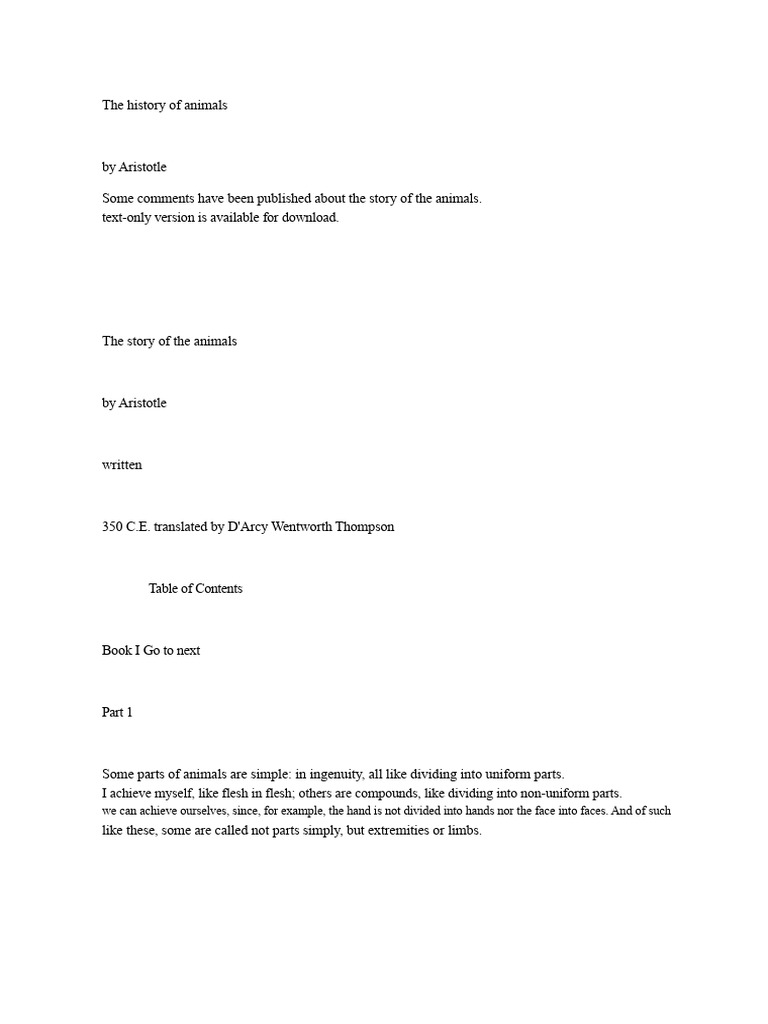 The history of animals

by Aristotle

Some comments have been published about the story of the animals.
text-only version is available for download.

The story of the animals

by Aristotle

written

350 C.E. translated by D'Arcy Wentworth Thompson

Table of Contents

Book I Go to next

Part 1

Some parts of animals are simple: in ingenuity, all like dividing into uniform parts. I achieve myself, like flesh in flesh; others are compounds, like dividing into non-uniform parts. we can achieve ourselves, since, for example, the hand is not divided into hands nor the face into faces. And of such like these, some are called not parts simply, but extremities or limbs.